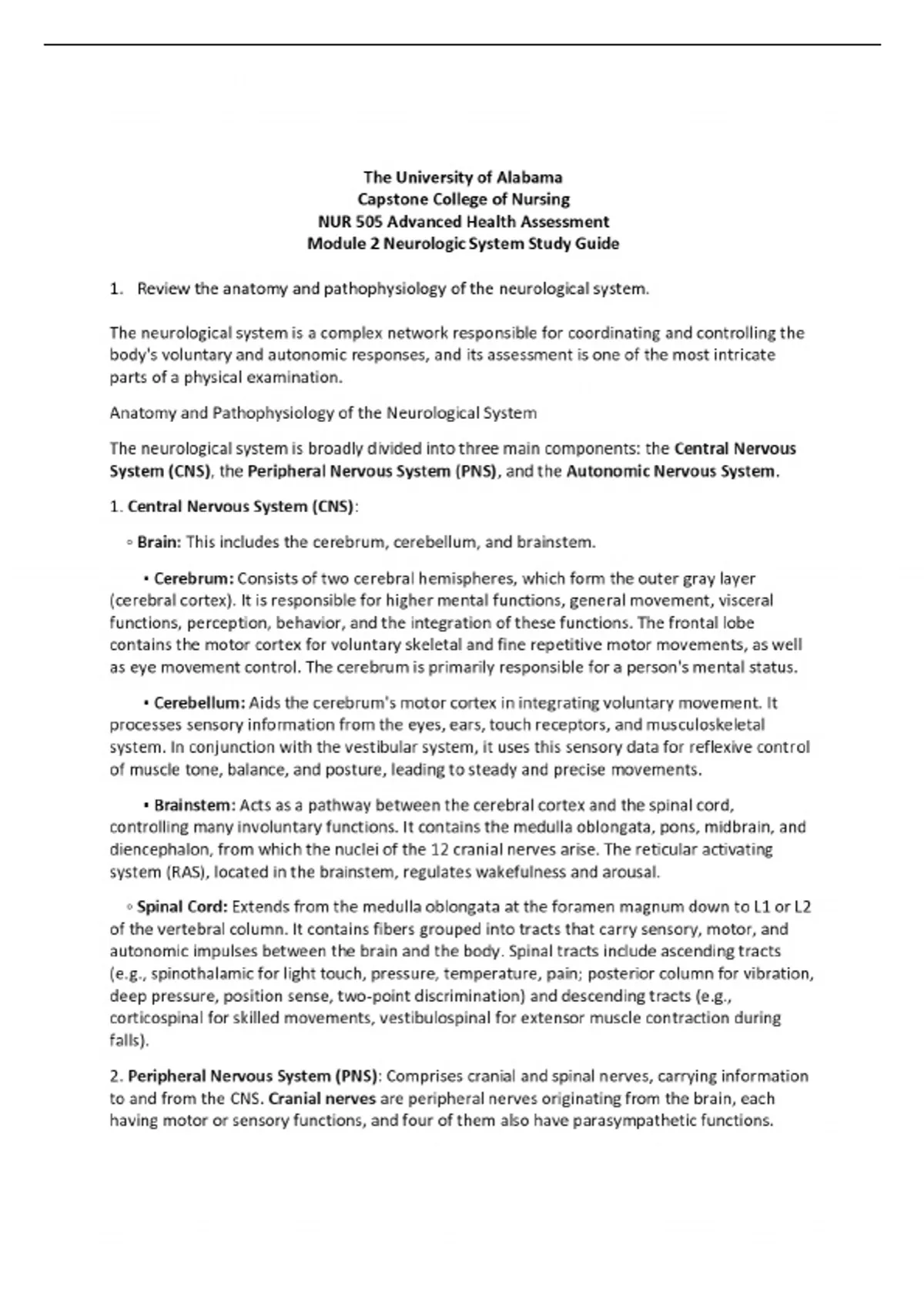 The University of Alabama
Capstone College of Nursing
NUR 505 Advanced Health Assessment
Module 2 Neurologic System Study Guide

1. Review the anatomy and pathophysiology of the neurological system.

The neurological system is a complex network responsible for coordinating and controlling the body's voluntary and autonomic responses, and its assessment is one of the most intricate parts of a physical examination.

Anatomy and Pathophysiology of the Neurological System

The neurological system is broadly divided into three main components: the Central Nervous System (CNS), the Peripheral Nervous System (PNS), and the Autonomic Nervous System.

1. Central Nervous System (CNS):

◦ Brain: This includes the cerebrum, cerebellum, and brainstem.

▪ Cerebrum: Consists of two cerebral hemispheres, which form the outer gray layer (cerebral cortex). It is responsible for higher mental functions, general movement, visceral functions, perception, behavior, and the integration of these functions. The frontal lobe contains the motor cortex for voluntary skeletal and fine repetitive motor movements, as well as eye movement control. The cerebrum is primarily responsible for a person's mental status.

▪ Cerebellum: Aids the cerebrum's motor cortex in integrating voluntary movement. It processes sensory information from the eyes, ears, touch receptors, and musculoskeletal system. In conjunction with the vestibular system, it uses this sensory data for reflexive control of muscle tone, balance, and posture, leading to steady and precise movements.

▪ Brainstem: Acts as a pathway between the cerebral cortex and the spinal cord, controlling many involuntary functions. It contains the medulla oblongata, pons, midbrain, and diencephalon, from which the nuclei of the 12 cranial nerves arise. The reticular activating system (RAS), located in the brainstem, regulates wakefulness and arousal.

◦ Spinal Cord: Extends from the medulla oblongata at the foramen magnum down to L1 or L2 of the vertebral column. It contains fibers grouped into tracts that carry sensory, motor, and autonomic impulses between the brain and the body. Spinal tracts include ascending tracts (e.g., spinothalamic for light touch, pressure, temperature, pain; posterior column for vibration, deep pressure, position sense, two-point discrimination) and descending tracts (e.g., corticospinal for skilled movements, vestibulospinal for extensor muscle contraction during falls).

2. Peripheral Nervous System (PNS): Comprises cranial and spinal nerves, carrying information to and from the CNS. Cranial nerves are peripheral nerves originating from the brain, each having motor or sensory functions, and four of them also have parasympathetic functions.